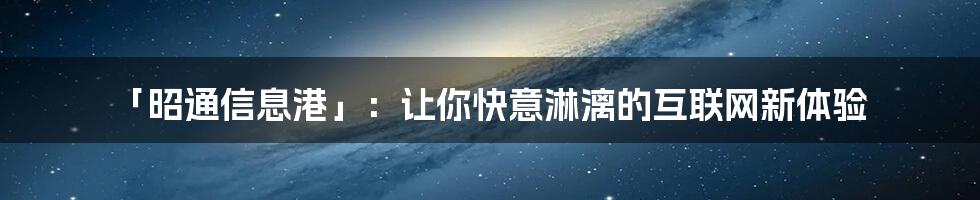 「昭通信息港」：让你快意淋漓的互联网新体验